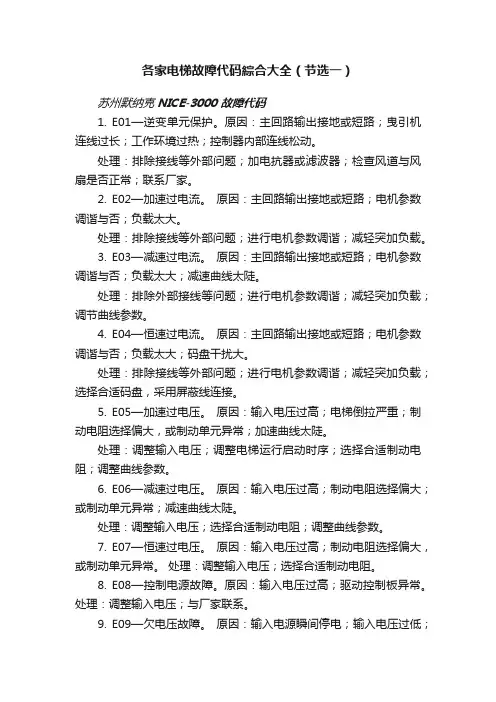 各家电梯故障代码综合大全（节选一）

苏州默纳克 NICE-3000 故障代码

1. E01—逆变单元保护。原因：主回路输出接地或短路；曳引机连线过长；工作环境过热；控制器内部连线松动。

处理：排除接线等外部问题；加电抗器或滤波器；检查风道与风扇是否正常；联系厂家。

2. E02—加速过电流。 原因：主回路输出接地或短路；电机参数调谐与否；负载太大。

处理：排除接线等外部问题；进行电机参数调谐；减轻突加负载。

3. E03—减速过电流。 原因：主回路输出接地或短路；电机参数调谐与否；负载太大；减速曲线太陡。

处理：排除外部接线等问题；进行电机参数调谐；减轻突加负载；调节曲线参数。

4. E04—恒速过电流。 原因：主回路输出接地或短路；电机参数调谐与否；负载太大；码盘干扰大。

处理：排除接线等外部问题；进行电机参数调谐；减轻突加负载；选择合适码盘，采用屏蔽线连接。

5. E05—加速过电压。 原因：输入电压过高；电梯倒拉严重；制动电阻选择偏大，或制动单元异常；加速曲线太陡。

处理：调整输入电压；调整电梯运行启动时序；选择合适制动电阻；调整曲线参数。

6. E06—减速过电压。 原因：输入电压过高；制动电阻选择偏大；或制动单元异常；减速曲线太陡。

处理：调整输入电压；选择合适制动电阻；调整曲线参数。

7. E07—恒速过电压。 原因：输入电压过高；制动电阻选择偏大，或制动单元异常。 处理：调整输入电压；选择合适制动电阻。

8. E08—控制电源故障。原因：输入电压过高；驱动控制板异常。处理：调整输入电压；与厂家联系。

9. E09—欠电压故障。 原因：输入电源瞬间停电；输入电压过低；